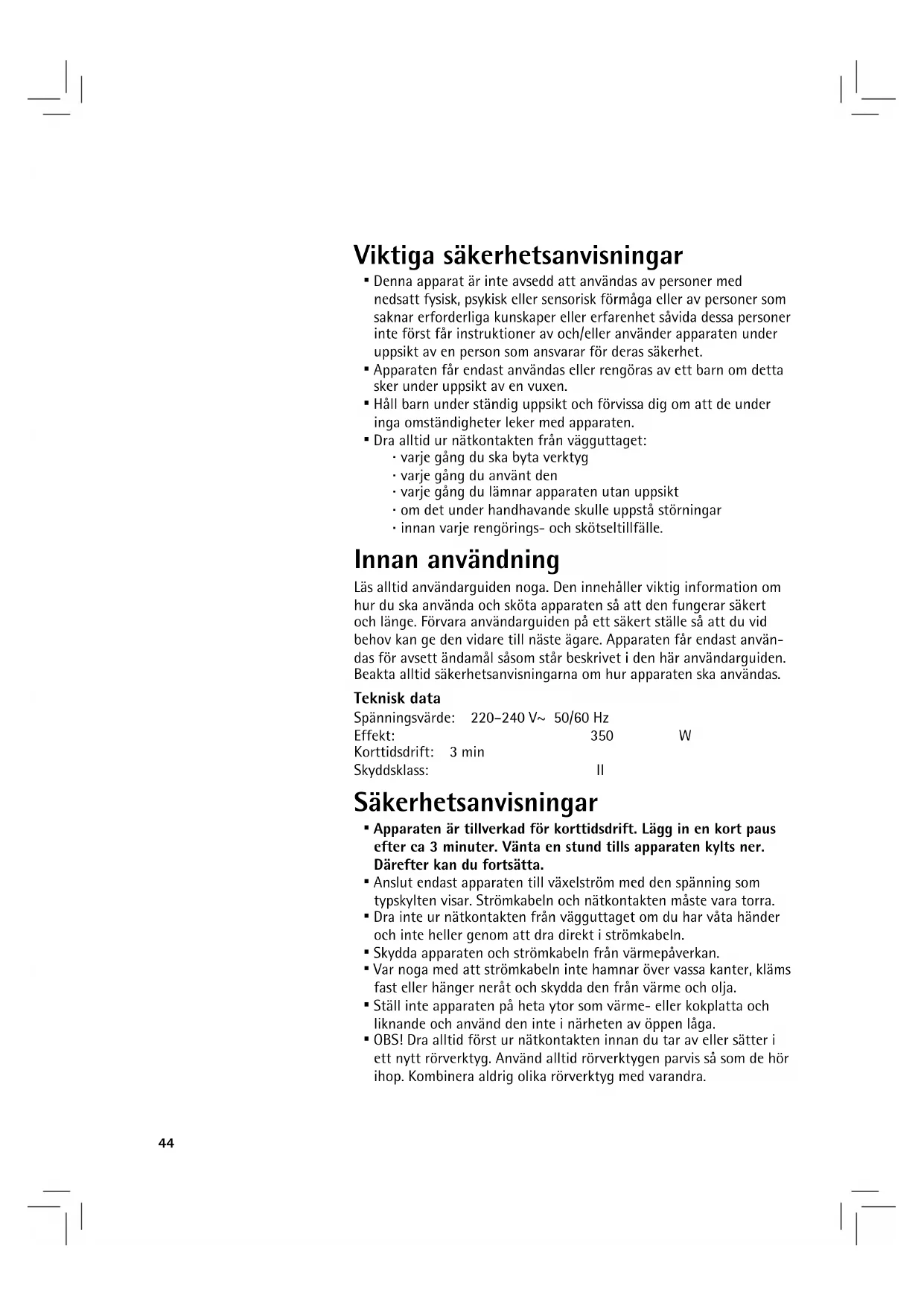 Viktiga säkerhetsanvisningar

▪ Denna apparat är inte avsedd att användas av personer med nedsatt fysisk, psykisk eller sensorisk förmåga eller av personer som saknar erforderliga kunskaper eller erfarenhet såvida dessa personer inte först får instruktioner av och/eller använder apparaten under uppsikt av en person som ansvarar för deras säkerhet.
▪ Apparaten får endast användas eller rengöras av ett barn om detta sker under uppsikt av en vuxen.
▪ Håll barn under ständig uppsikt och förvissa dig om att de under inga omständigheter leker med apparaten.
▪ Dra alltid ur nätkontakten från vägguttaget:
· varje gång du ska byta verktyg
· varje gång du använt den
· varje gång du lämnar apparaten utan uppsikt
· om det under handhavande skulle uppstå störningar
· innan varje rengörings- och skötseltillfälle.

Innan användning

Läs alltid användarguiden noga. Den innehåller viktig information om hur du ska använda och sköta apparaten så att den fungerar säkert och länge. Förvara användarguiden på ett säkert ställe så att du vid behov kan ge den vidare till näste ägare. Apparaten får endast användas för avsett ändamål såsom står beskrivet i den här användarguiden. Beakta alltid säkerhetsanvisningarna om hur apparaten ska användas.

Teknisk data
Spänningsvärde: 220–240 V~ 50/60 Hz
Effekt: 350 W
Korttidsdrift: 3 min
Skyddsklass: II

Säkerhetsanvisningar

▪ Apparaten är tillverkad för korttidsdrift. Lägg in en kort paus efter ca 3 minuter. Vänta en stund tills apparaten kylts ner. Därefter kan du fortsätta.
▪ Anslut endast apparaten till växelström med den spänning som typskylten visar. Strömkabeln och nätkontakten måste vara torra.
▪ Dra inte ur nätkontakten från vägguttaget om du har våta händer och inte heller genom att dra direkt i strömkabeln.
▪ Skydda apparaten och strömkabeln från värmepåverkan.
▪ Var noga med att strömkabeln inte hamnar över vassa kanter, kläms fast eller hänger neråt och skydda den från värme och olja.
▪ Ställ inte apparaten på heta ytor som värme- eller kokplatta och liknande och använd den inte i närheten av öppen låga.
▪ OBS! Dra alltid först ur nätkontakten innan du tar av eller sätter i ett nytt rörverktyg. Använd alltid rörverktygen parvis så som de hör ihop. Kombinera aldrig olika rörverktyg med varandra.

44